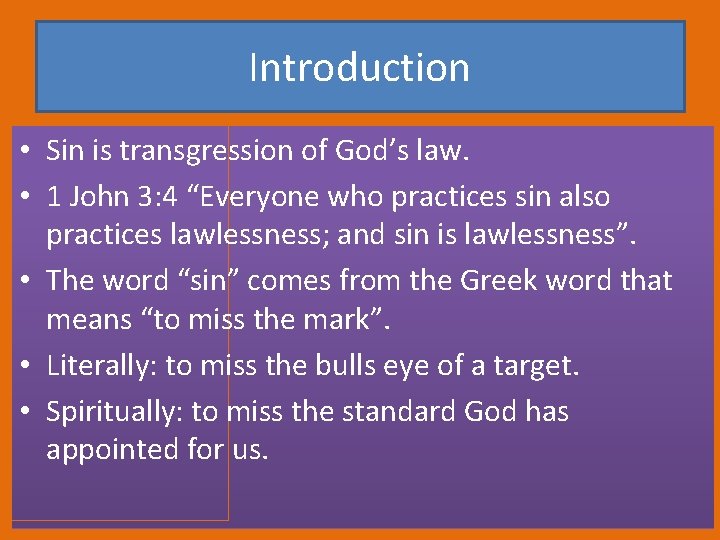 Introduction

• Sin is transgression of God’s law.
• 1 John 3:4 “Everyone who practices sin also practices lawlessness; and sin is lawlessness”.
• The word “sin” comes from the Greek word that means “to miss the mark”.
• Literally: to miss the bulls eye of a target.
• Spiritually: to miss the standard God has appointed for us.